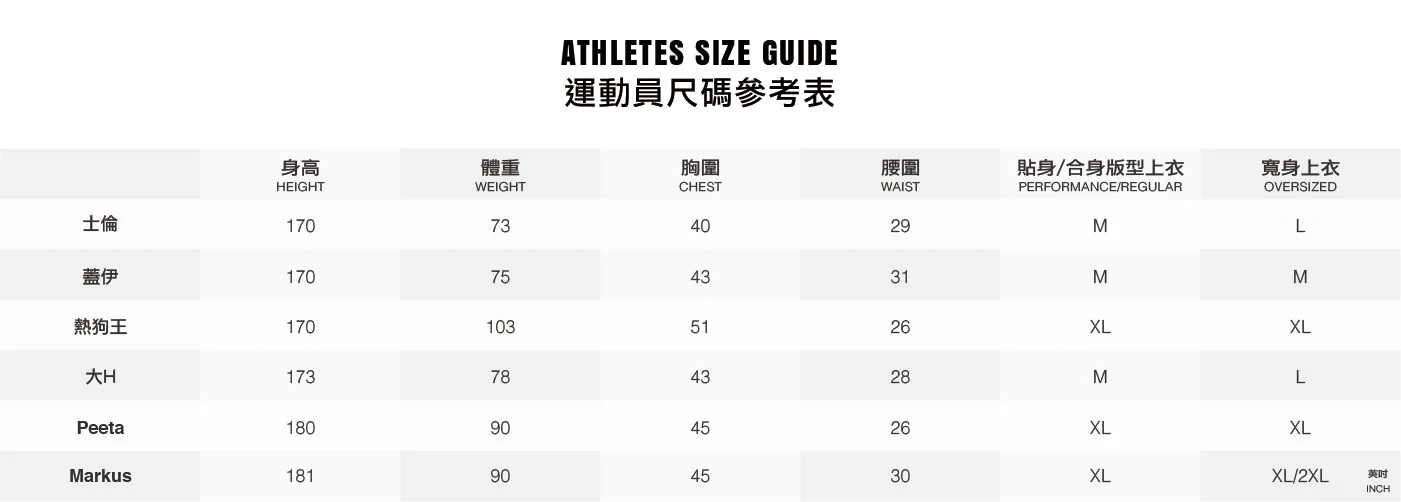 ATHLETES SIZE GUIDE
運動員尺碼參考表

|  | 身高 HEIGHT | 體重 WEIGHT | 胸圍 CHEST | 腰圍 WAIST | 貼身/合身版型上衣 PERFORMANCE/REGULAR | 寬身上衣 OVERSIZED |
|---|---|---|---|---|---|---|
| 士倫 | 170 | 73 | 40 | 29 | M | L |
| 蓋伊 | 170 | 75 | 43 | 31 | M | M |
| 熱狗王 | 170 | 103 | 51 | 26 | XL | XL |
| 大H | 173 | 78 | 43 | 28 | M | L |
| Peeta | 180 | 90 | 45 | 26 | XL | XL |
| Markus | 181 | 90 | 45 | 30 | XL | XL/2XL |

英吋
INCH